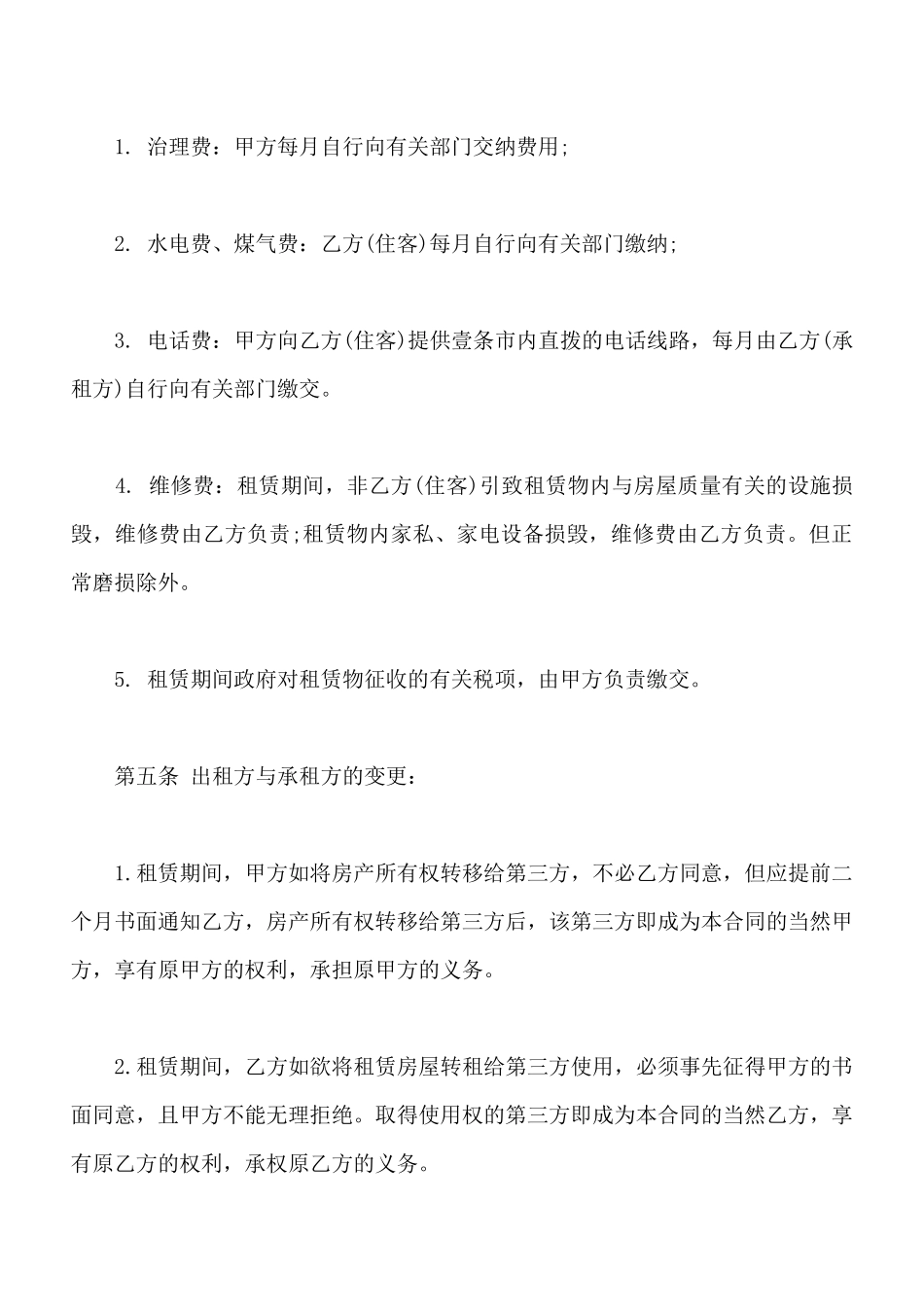 1. 治理费：甲方每月自行向有关部门交纳费用;

2. 水电费、煤气费：乙方(住客)每月自行向有关部门缴纳;

3. 电话费：甲方向乙方(住客)提供壹条市内直拨的电话线路，每月由乙方(承租方)自行向有关部门缴交。

4. 维修费：租赁期间，非乙方(住客)引致租赁物内与房屋质量有关的设施损毁，维修费由乙方负责;租赁物内家私、家电设备损毁，维修费由乙方负责。但正常磨损除外。

5. 租赁期间政府对租赁物征收的有关税项，由甲方负责缴交。

第五条 出租方与承租方的变更：

1.租赁期间，甲方如将房产所有权转移给第三方，不必乙方同意，但应提前二个月书面通知乙方，房产所有权转移给第三方后，该第三方即成为本合同的当然甲方，享有原甲方的权利，承担原甲方的义务。

2.租赁期间，乙方如欲将租赁房屋转租给第三方使用，必须事先征得甲方的书面同意，且甲方不能无理拒绝。取得使用权的第三方即成为本合同的当然乙方，享有原乙方的权利，承权原乙方的义务。